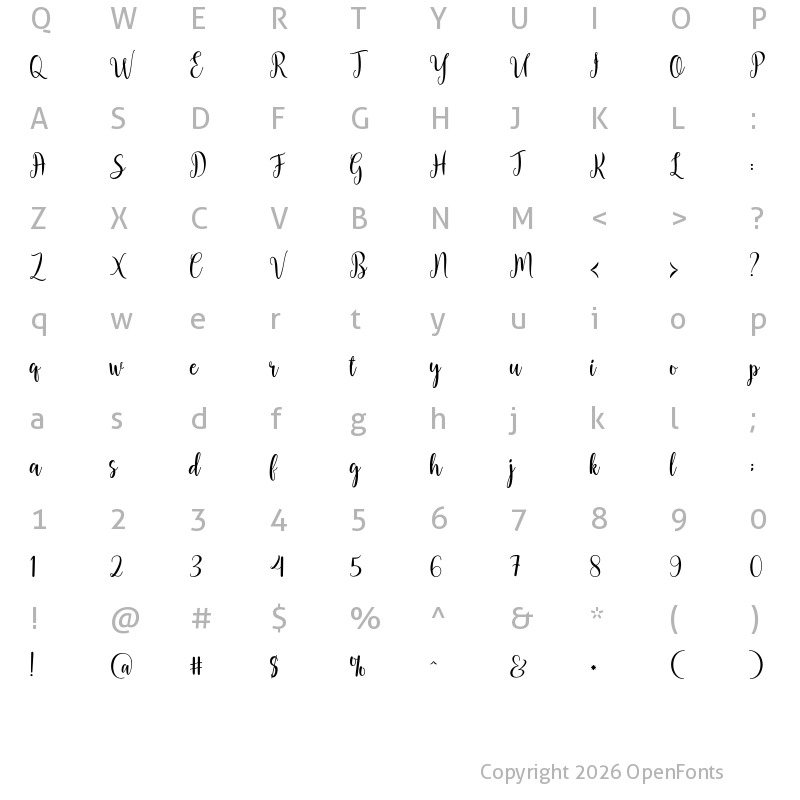 Q W E R T Y U I O P
Q W E R T Y U I O P
A S D F G H J K L :
A S D F G H J K L :
Z X C V B N M < > ?
Z X C V B N M < > ?
q w e r t y u i o p
q w e r t y u i o p
a s d f g h j k l ;
a s d f g h j k l ;
1 2 3 4 5 6 7 8 9 0
1 2 3 4 5 6 7 8 9 0
! @ # $ % ^ & * ( )
! @ # $ % ^ & * ( )

Copyright 2026 OpenFonts